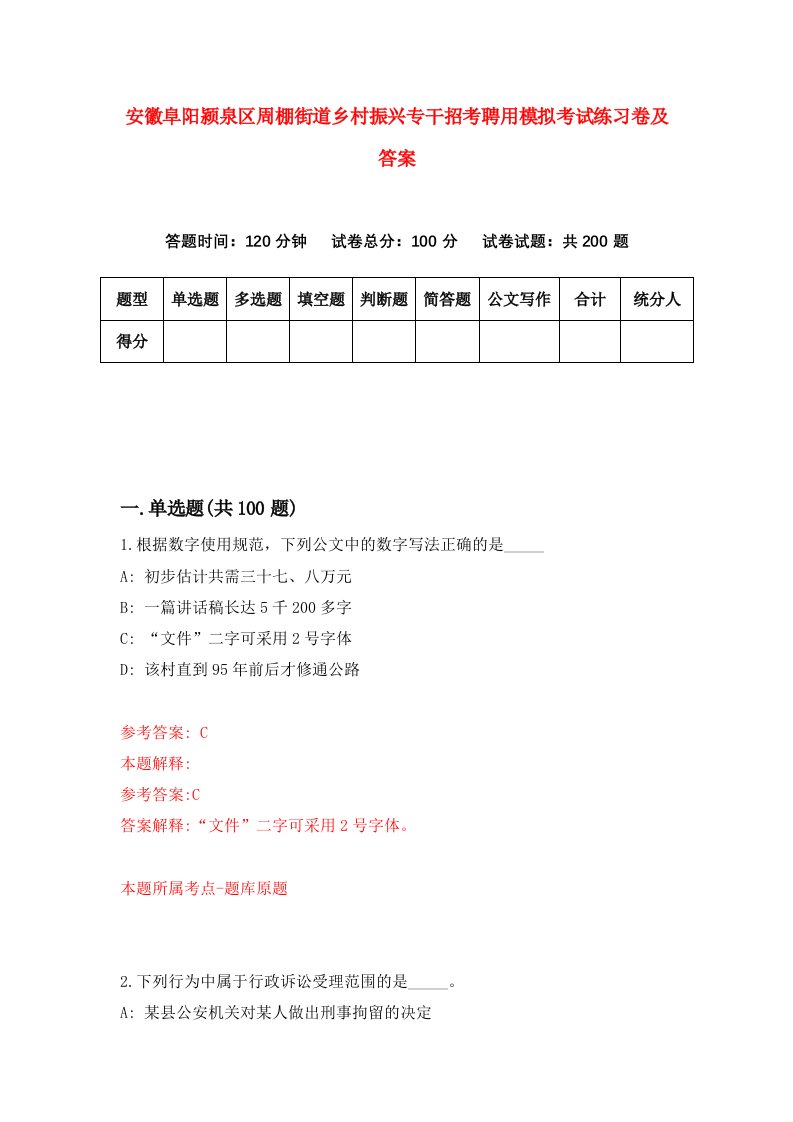 安徽阜阳颍泉区周棚街道乡村振兴专干招考聘用模拟考试练习卷及答案

答题时间：120 分钟　试卷总分：100 分　试卷试题：共 200 题

| 题型 | 单选题 | 多选题 | 填空题 | 判断题 | 简答题 | 公文写作 | 合计 | 统分人 |
|---|---|---|---|---|---|---|---|---|
| 得分 | | | | | | | | |

一.单选题(共 100 题)

1.根据数字使用规范，下列公文中的数字写法正确的是_____

A: 初步估计共需三十七、八万元

B: 一篇讲话稿长达 5 千 200 多字

C: “文件”二字可采用 2 号字体

D: 该村直到 95 年前后才修通公路

参考答案: C

本题解释:

参考答案:C

答案解释:“文件”二字可采用 2 号字体。

本题所属考点-题库原题

2.下列行为中属于行政诉讼受理范围的是_____。

A: 某县公安机关对某人做出刑事拘留的决定